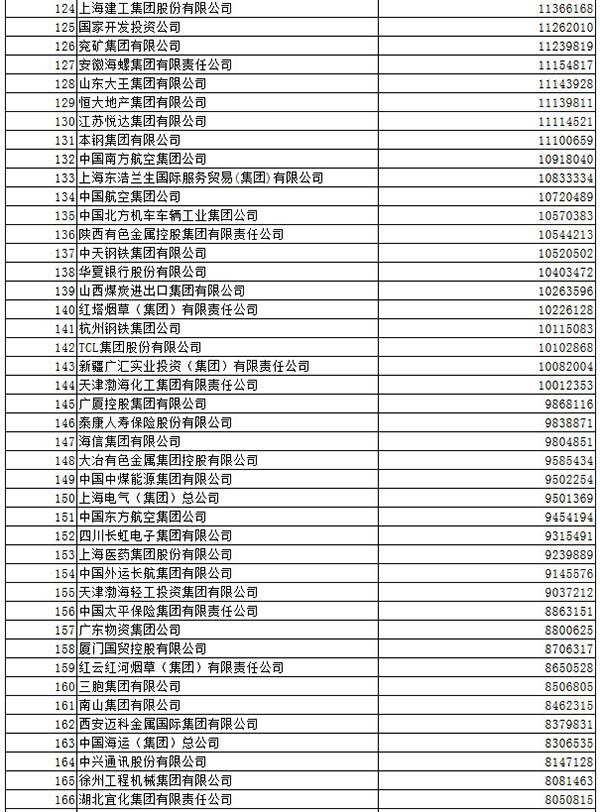 | | | |
|---|---|---|
| 124 | 上海建工集团股份有限公司 | 11366168 |
| 125 | 国家开发投资公司 | 11262010 |
| 126 | 兖矿集团有限公司 | 11239819 |
| 127 | 安徽海螺集团有限责任公司 | 11154817 |
| 128 | 山东大王集团有限公司 | 11143928 |
| 129 | 恒大地产集团有限公司 | 11139811 |
| 130 | 江苏悦达集团有限公司 | 11114521 |
| 131 | 本钢集团有限公司 | 11100659 |
| 132 | 中国南方航空集团公司 | 10918040 |
| 133 | 上海东浩兰生国际服务贸易(集团)有限公司 | 10833334 |
| 134 | 中国航空集团公司 | 10720489 |
| 135 | 中国北方机车车辆工业集团公司 | 10570383 |
| 136 | 陕西有色金属控股集团有限责任公司 | 10544213 |
| 137 | 中天钢铁集团有限公司 | 10520502 |
| 138 | 华夏银行股份有限公司 | 10403472 |
| 139 | 山西煤炭进出口集团有限公司 | 10263596 |
| 140 | 红塔烟草(集团)有限责任公司 | 10226128 |
| 141 | 杭州钢铁集团公司 | 10115083 |
| 142 | TCL集团股份有限公司 | 10102868 |
| 143 | 新疆广汇实业投资(集团)有限责任公司 | 10082004 |
| 144 | 天津渤海化工集团有限责任公司 | 10012353 |
| 145 | 广厦控股集团有限公司 | 9868116 |
| 146 | 泰康人寿保险股份有限公司 | 9838871 |
| 147 | 海信集团有限公司 | 9804851 |
| 148 | 大冶有色金属集团控股有限公司 | 9585434 |
| 149 | 中国中煤能源集团有限公司 | 9502254 |
| 150 | 上海电气(集团)总公司 | 9501369 |
| 151 | 中国东方航空集团公司 | 9454194 |
| 152 | 四川长虹电子集团有限公司 | 9315491 |
| 153 | 上海医药集团股份有限公司 | 9239889 |
| 154 | 中国外运长航集团有限公司 | 9145576 |
| 155 | 天津渤海轻工投资集团有限公司 | 9037212 |
| 156 | 中国太平保险集团有限责任公司 | 8863151 |
| 157 | 广东物资集团公司 | 8800625 |
| 158 | 厦门国贸控股有限公司 | 8706317 |
| 159 | 红云红河烟草(集团)有限责任公司 | 8650528 |
| 160 | 三胞集团有限公司 | 8506805 |
| 161 | 南山集团有限公司 | 8462315 |
| 162 | 西安迈科金属国际集团有限公司 | 8379831 |
| 163 | 中国海运(集团)总公司 | 8306535 |
| 164 | 中兴通讯股份有限公司 | 8147128 |
| 165 | 徐州工程机械集团有限公司 | 8081463 |
| 166 | 湖北宜化集团有限责任公司 | 8050815 |